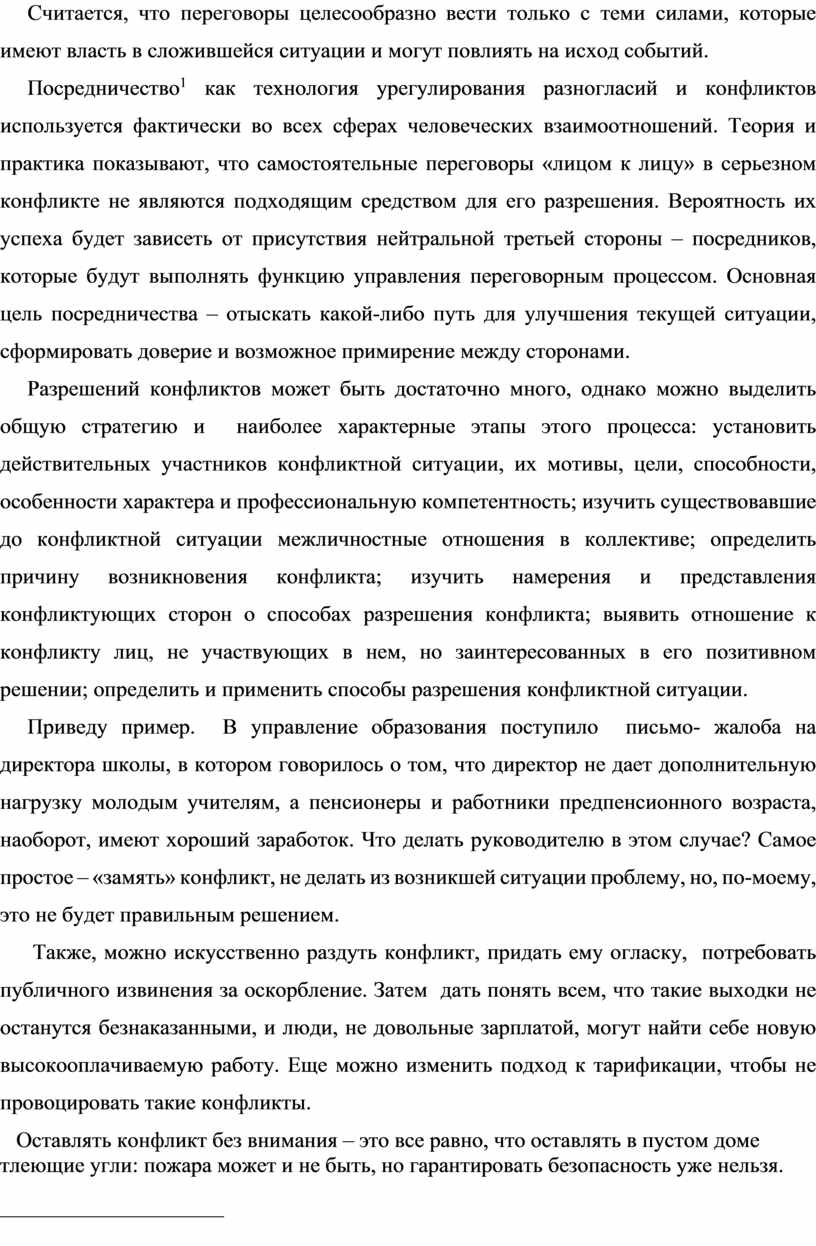 Считается, что переговоры целесообразно вести только с теми силами, которые имеют власть в сложившейся ситуации и могут повлиять на исход событий.

Посредничество$^1$ как технология урегулирования разногласий и конфликтов используется фактически во всех сферах человеческих взаимоотношений. Теория и практика показывают, что самостоятельные переговоры «лицом к лицу» в серьезном конфликте не являются подходящим средством для его разрешения. Вероятность их успеха будет зависеть от присутствия нейтральной третьей стороны – посредников, которые будут выполнять функцию управления переговорным процессом. Основная цель посредничества – отыскать какой-либо путь для улучшения текущей ситуации, сформировать доверие и возможное примирение между сторонами.

Разрешений конфликтов может быть достаточно много, однако можно выделить общую стратегию и наиболее характерные этапы этого процесса: установить действительных участников конфликтной ситуации, их мотивы, цели, способности, особенности характера и профессиональную компетентность; изучить существовавшие до конфликтной ситуации межличностные отношения в коллективе; определить причину возникновения конфликта; изучить намерения и представления конфликтующих сторон о способах разрешения конфликта; выявить отношение к конфликту лиц, не участвующих в нем, но заинтересованных в его позитивном решении; определить и применить способы разрешения конфликтной ситуации.

Приведу пример. В управление образования поступило письмо- жалоба на директора школы, в котором говорилось о том, что директор не дает дополнительную нагрузку молодым учителям, а пенсионеры и работники предпенсионного возраста, наоборот, имеют хороший заработок. Что делать руководителю в этом случае? Самое простое – «замять» конфликт, не делать из возникшей ситуации проблему, но, по-моему, это не будет правильным решением.

Также, можно искусственно раздуть конфликт, придать ему огласку, потребовать публичного извинения за оскорбление. Затем дать понять всем, что такие выходки не останутся безнаказанными, и люди, не довольные зарплатой, могут найти себе новую высокооплачиваемую работу. Еще можно изменить подход к тарификации, чтобы не провоцировать такие конфликты.

Оставлять конфликт без внимания – это все равно, что оставлять в пустом доме тлеющие угли: пожара может и не быть, но гарантировать безопасность уже нельзя.